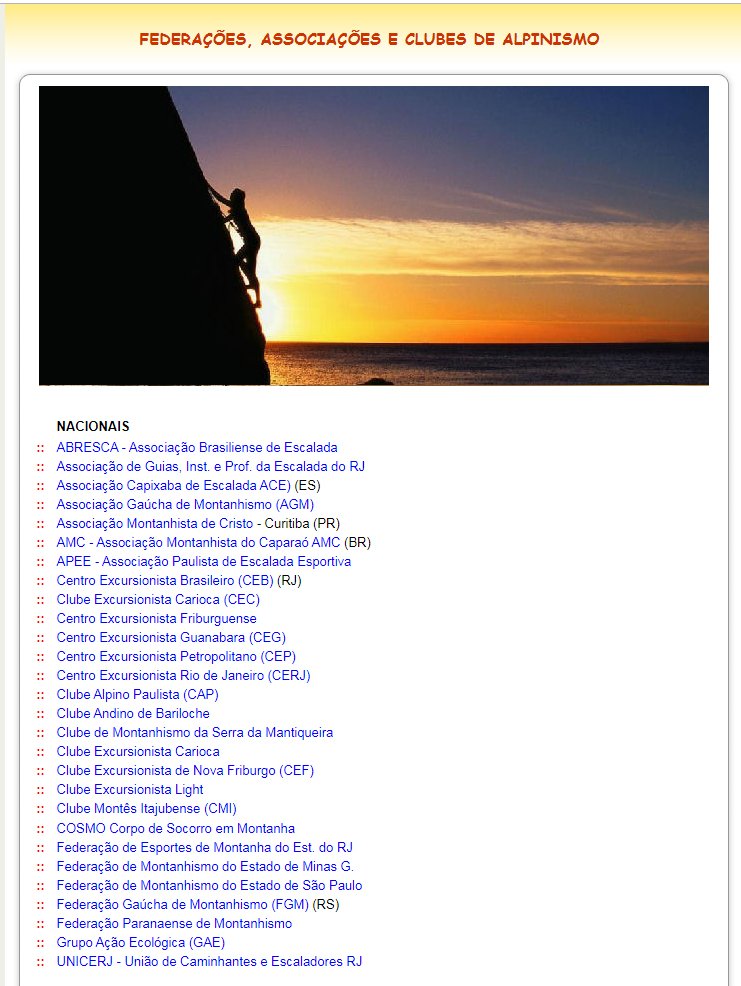 FEDERAÇÕES, ASSOCIAÇÕES E CLUBES DE ALPINISMO

NACIONAIS
:: ABRESCA - Associação Brasiliense de Escalada
:: Associação de Guias, Inst. e Prof. da Escalada do RJ
:: Associação Capixaba de Escalada ACE) (ES)
:: Associação Gaúcha de Montanhismo (AGM)
:: Associação Montanhista de Cristo - Curitiba (PR)
:: AMC - Associação Montanhista do Caparaó AMC (BR)
:: APEE - Associação Paulista de Escalada Esportiva
:: Centro Excursionista Brasileiro (CEB) (RJ)
:: Clube Excursionista Carioca (CEC)
:: Centro Excursionista Friburguense
:: Centro Excursionista Guanabara (CEG)
:: Centro Excursionista Petropolitano (CEP)
:: Centro Excursionista Rio de Janeiro (CERJ)
:: Clube Alpino Paulista (CAP)
:: Clube Andino de Bariloche
:: Clube de Montanhismo da Serra da Mantiqueira
:: Clube Excursionista Carioca
:: Clube Excursionista de Nova Friburgo (CEF)
:: Clube Excursionista Light
:: Clube Montês Itajubense (CMI)
:: COSMO Corpo de Socorro em Montanha
:: Federação de Esportes de Montanha do Est. do RJ
:: Federação de Montanhismo do Estado de Minas G.
:: Federação de Montanhismo do Estado de São Paulo
:: Federação Gaúcha de Montanhismo (FGM) (RS)
:: Federação Paranaense de Montanhismo
:: Grupo Ação Ecológica (GAE)
:: UNICERJ - União de Caminhantes e Escaladores RJ